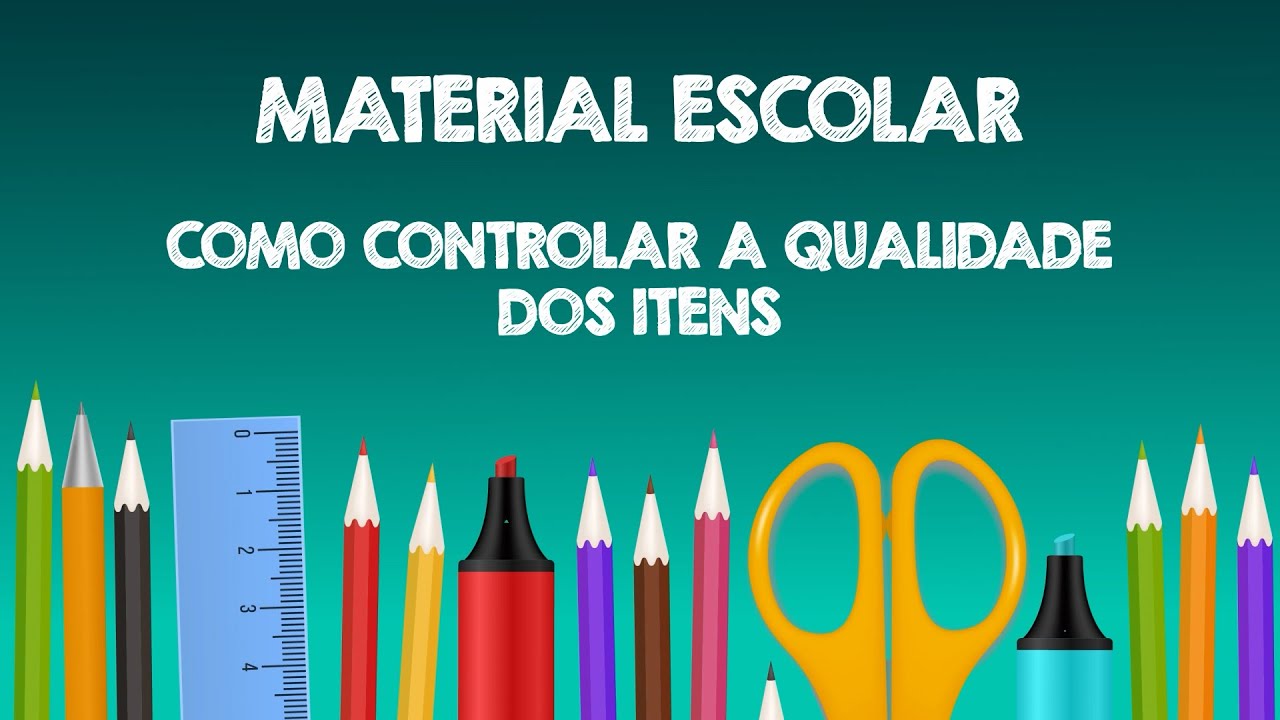 MATERIAL ESCOLAR

COMO CONTROLAR A QUALIDADE DOS ITENS

0
1
2
3
4